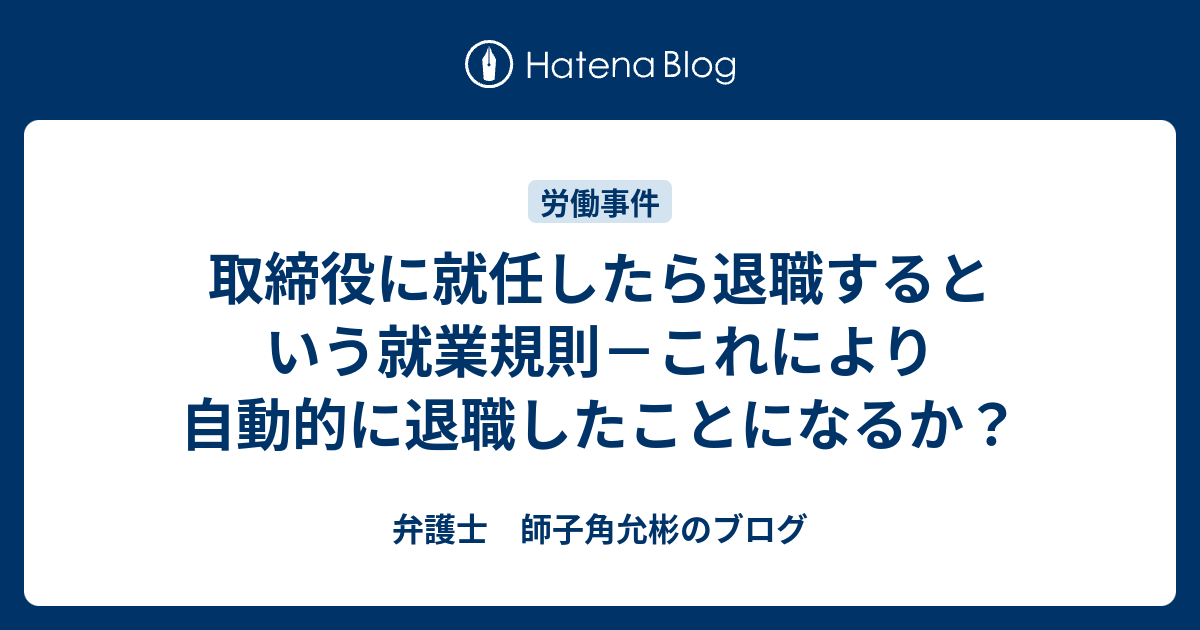 Hatena Blog

労働事件

取締役に就任したら退職するという就業規則－これにより自動的に退職したことになるか？

弁護士　師子角允彬のブログ